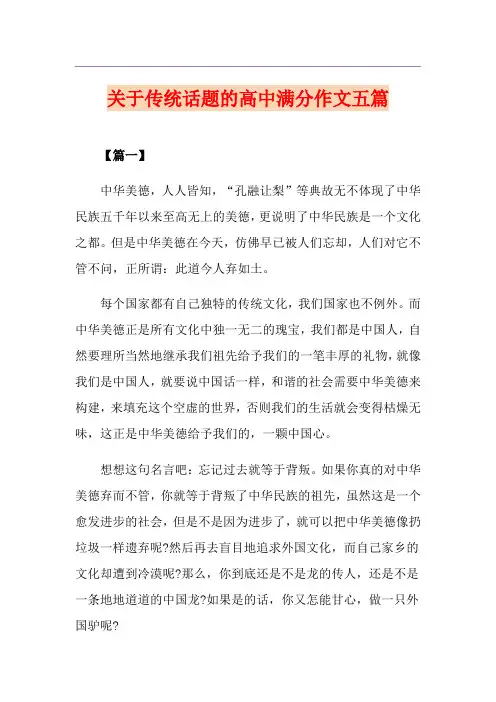 关于传统话题的高中满分作文五篇

【篇一】

中华美德，人人皆知，“孔融让梨”等典故无不体现了中华民族五千年以来至高无上的美德，更说明了中华民族是一个文化之都。但是中华美德在今天，仿佛早已被人们忘却，人们对它不管不问，正所谓：此道今人弃如土。

每个国家都有自己独特的传统文化，我们国家也不例外。而中华美德正是所有文化中独一无二的瑰宝，我们都是中国人，自然要理所当然地继承我们祖先给予我们的一笔丰厚的礼物，就像我们是中国人，就要说中国话一样，和谐的社会需要中华美德来构建，来填充这个空虚的世界，否则我们的生活就会变得枯燥无味，这正是中华美德给予我们的，一颗中国心。

想想这句名言吧：忘记过去就等于背叛。如果你真的对中华美德弃而不管，你就等于背叛了中华民族的祖先，虽然这是一个愈发进步的社会，但是不是因为进步了，就可以把中华美德像扔垃圾一样遗弃呢?然后再去盲目地追求外国文化，而自己家乡的文化却遭到冷漠呢?那么，你到底还是不是龙的传人，还是不是一条地地道道的中国龙?如果是的话，你又怎能甘心，做一只外国驴呢?